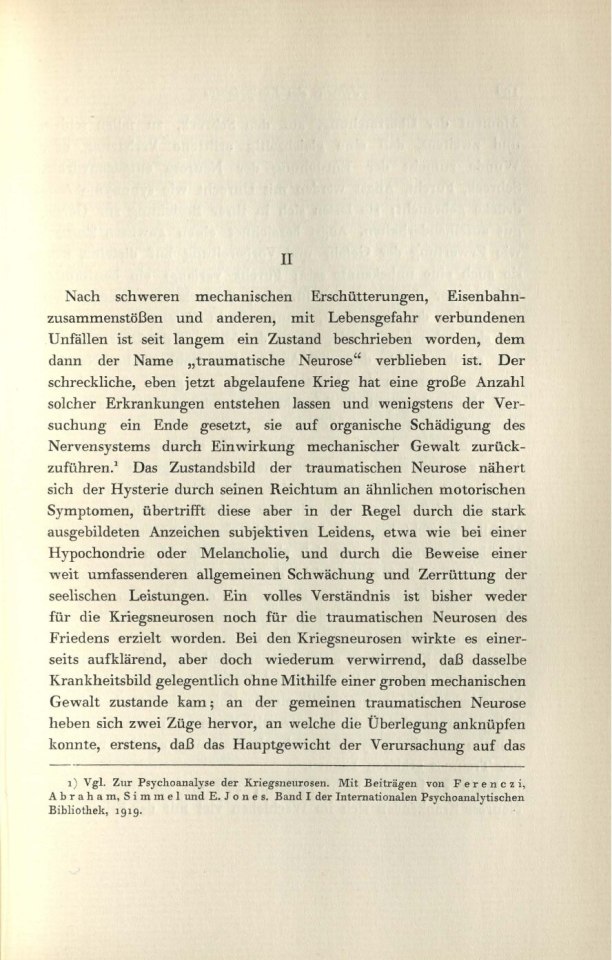 II

Nach schweren mechanischen Erschütterungen, Eisenbahnzusammenstößen und anderen, mit Lebensgefahr verbundenen Unfällen ist seit langem ein Zustand beschrieben worden, dem dann der Name „traumatische Neurose“ verblieben ist. Der schreckliche, eben jetzt abgelaufene Krieg hat eine große Anzahl solcher Erkrankungen entstehen lassen und wenigstens der Versuchung ein Ende gesetzt, sie auf organische Schädigung des Nervensystems durch Einwirkung mechanischer Gewalt zurückzuführen.$^1$ Das Zustandsbild der traumatischen Neurose nähert sich der Hysterie durch seinen Reichtum an ähnlichen motorischen Symptomen, übertrifft diese aber in der Regel durch die stark ausgebildeten Anzeichen subjektiven Leidens, etwa wie bei einer Hypochondrie oder Melancholie, und durch die Beweise einer weit umfassenderen allgemeinen Schwächung und Zerrüttung der seelischen Leistungen. Ein volles Verständnis ist bisher weder für die Kriegsneurosen noch für die traumatischen Neurosen des Friedens erzielt worden. Bei den Kriegsneurosen wirkte es einerseits aufklärend, aber doch wiederum verwirrend, daß dasselbe Krankheitsbild gelegentlich ohne Mithilfe einer groben mechanischen Gewalt zustande kam; an der gemeinen traumatischen Neurose heben sich zwei Züge hervor, an welche die Überlegung anknüpfen konnte, erstens, daß das Hauptgewicht der Verursachung auf das

1) Vgl. Zur Psychoanalyse der Kriegsneurosen. Mit Beiträgen von Ferenczi, Abraham, Simmel und E. Jones. Band I der Internationalen Psychoanalytischen Bibliothek, 1919.